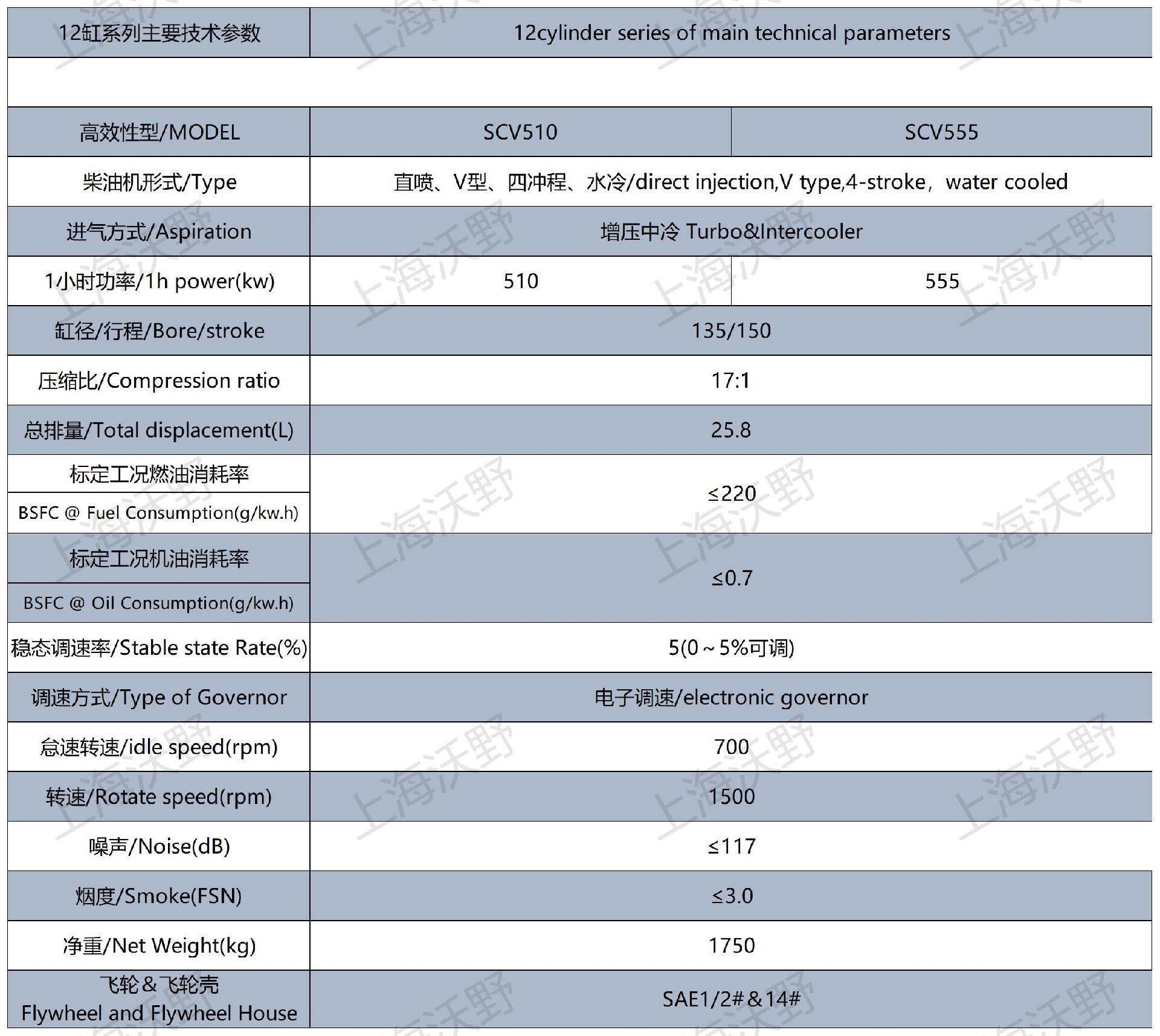 | 12缸系列主要技术参数 | 12cylinder series of main technical parameters | |
|---|---|---|
| | | |
| 高效性型/MODEL | SCV510 | SCV555 |
| 柴油机形式/Type | 直喷、V型、四冲程、水冷/direct injection,V type,4-stroke，water cooled | |
| 进气方式/Aspiration | 增压中冷 Turbo&Intercooler | |
| 1小时功率/1h power(kw) | 510 | 555 |
| 缸径/行程/Bore/stroke | 135/150 | |
| 压缩比/Compression ratio | 17:1 | |
| 总排量/Total displacement(L) | 25.8 | |
| 标定工况燃油消耗率 BSFC @ Fuel Consumption(g/kw.h) | ≤220 | |
| 标定工况机油消耗率 BSFC @ Oil Consumption(g/kw.h) | ≤0.7 | |
| 稳态调速率/Stable state Rate(%) | 5(0～5%可调) | |
| 调速方式/Type of Governor | 电子调速/electronic governor | |
| 怠速转速/idle speed(rpm) | 700 | |
| 转速/Rotate speed(rpm) | 1500 | |
| 噪声/Noise(dB) | ≤117 | |
| 烟度/Smoke(FSN) | ≤3.0 | |
| 净重/Net Weight(kg) | 1750 | |
| 飞轮＆飞轮壳 Flywheel and Flywheel House | SAE1/2#＆14# | |

上海沃野